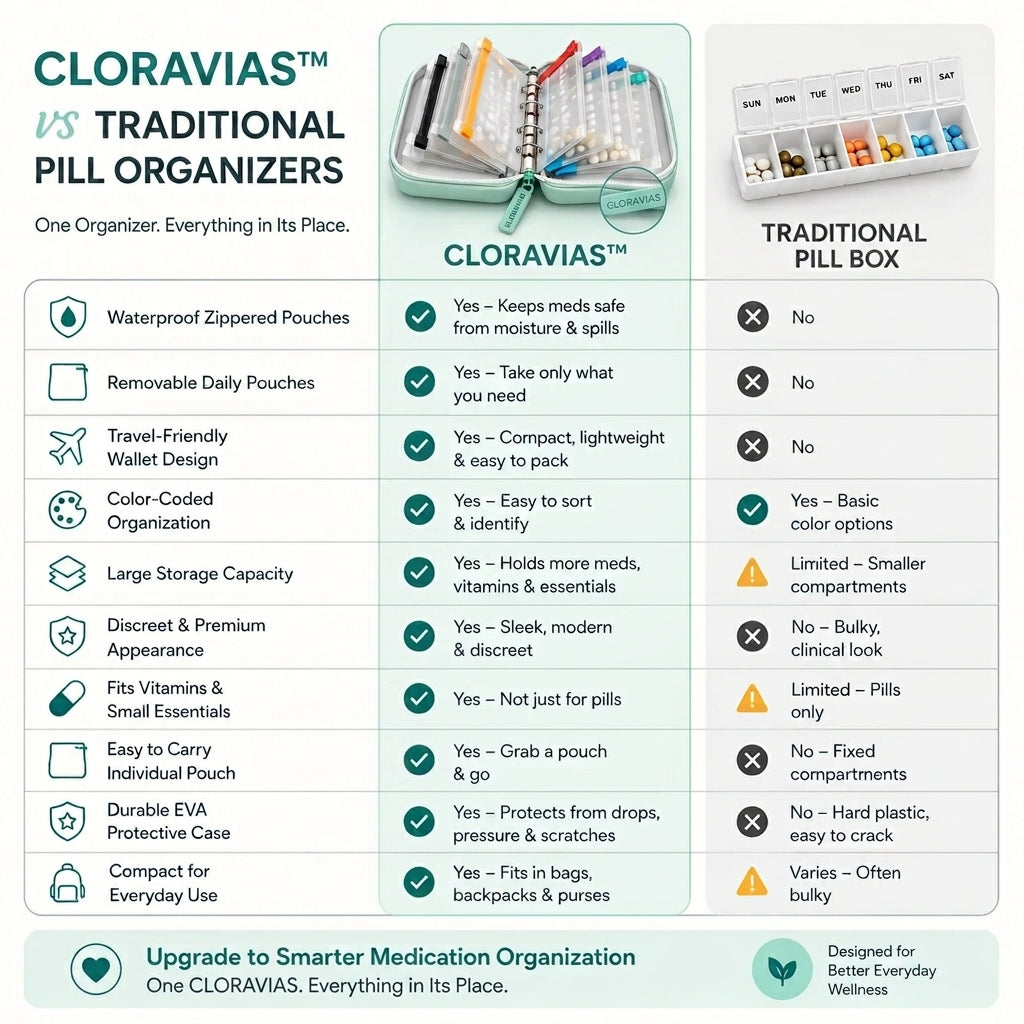 CLORAVIAS™
vs TRADITIONAL PILL ORGANIZERS

One Organizer. Everything in Its Place.

CLORAVIAS

SUN MON TUE WED THU FRI SAT

| | CLORAVIAS™ | TRADITIONAL PILL BOX |
|---|---|---|
| Waterproof Zippered Pouches | Yes – Keeps meds safe from moisture & spills | No |
| Removable Daily Pouches | Yes – Take only what you need | No |
| Travel-Friendly Wallet Design | Yes – Compact, lightweight & easy to pack | No |
| Color-Coded Organization | Yes – Easy to sort & identify | Yes – Basic color options |
| Large Storage Capacity | Yes – Holds more meds, vitamins & essentials | Limited – Smaller compartments |
| Discreet & Premium Appearance | Yes – Sleek, modern & discreet | No – Bulky, clinical look |
| Fits Vitamins & Small Essentials | Yes – Not just for pills | Limited – Pills only |
| Easy to Carry Individual Pouch | Yes – Grab a pouch & go | No – Fixed compartments |
| Durable EVA Protective Case | Yes – Protects from drops, pressure & scratches | No – Hard plastic, easy to crack |
| Compact for Everyday Use | Yes – Fits in bags, backpacks & purses | Varies – Often bulky |

Upgrade to Smarter Medication Organization
One CLORAVIAS. Everything in Its Place.

Designed for Better Everyday Wellness